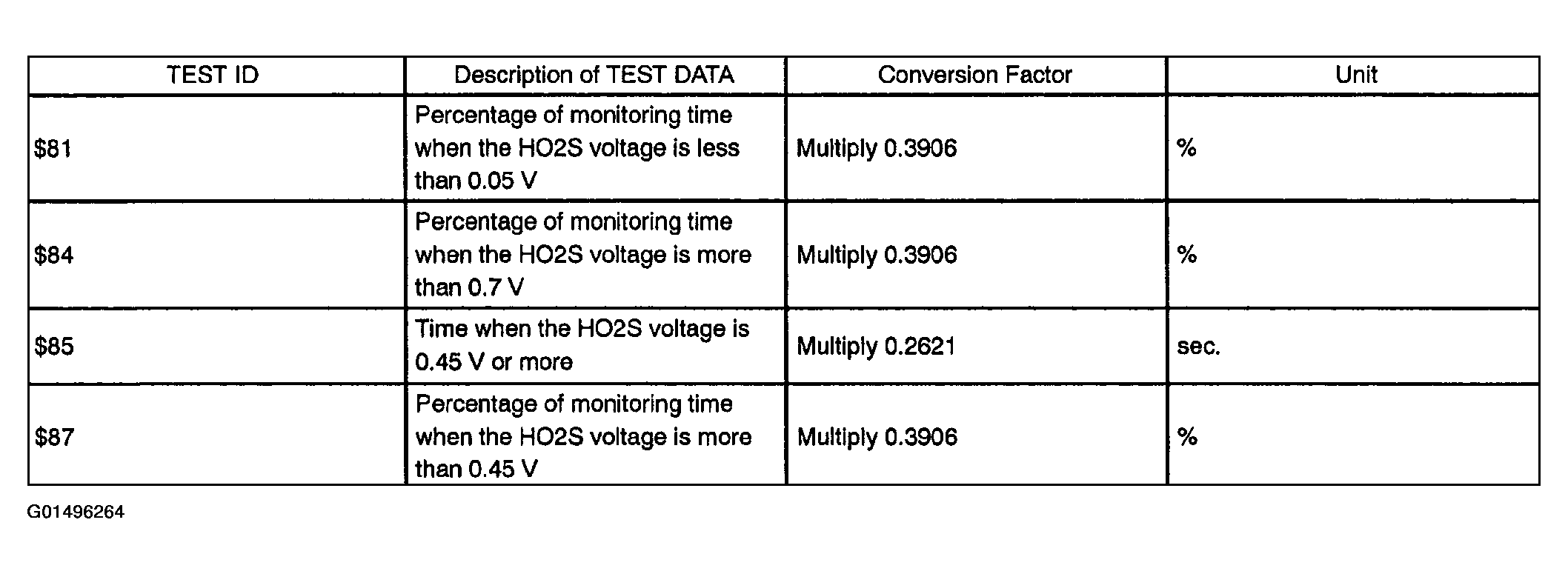 | TEST ID | Description of TEST DATA | Conversion Factor | Unit |
|---|---|---|---|
| \$81 | Percentage of monitoring time when the HO2S voltage is less than 0.05 V | Multiply 0.3906 | % |
| \$84 | Percentage of monitoring time when the HO2S voltage is more than 0.7 V | Multiply 0.3906 | % |
| \$85 | Time when the HO2S voltage is 0.45 V or more | Multiply 0.2621 | sec. |
| \$87 | Percentage of monitoring time when the HO2S voltage is more than 0.45 V | Multiply 0.3906 | % |

G01496264